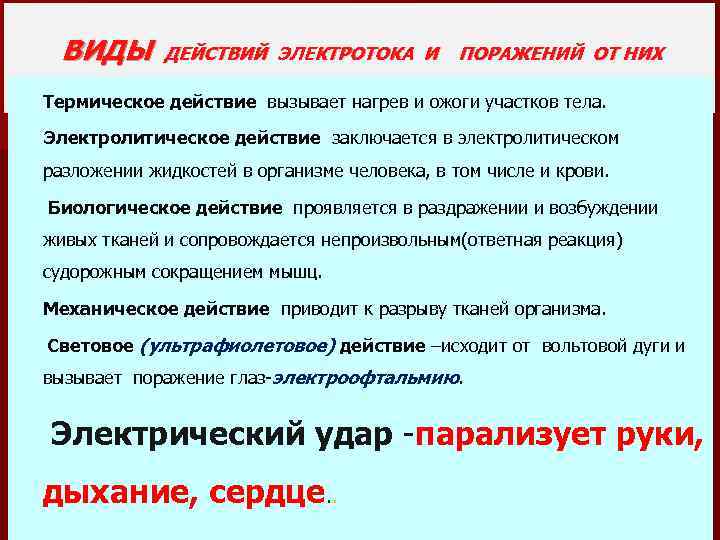 ВИДЫ ДЕЙСТВИЙ ЭЛЕКТРОТОКА И ПОРАЖЕНИЙ ОТ НИХ

Термическое действие вызывает нагрев и ожоги участков тела.

Электролитическое действие заключается в электролитическом разложении жидкостей в организме человека, в том числе и крови.

Биологическое действие проявляется в раздражении и возбуждении живых тканей и сопровождается непроизвольным(ответная реакция) судорожным сокращением мышц.

Механическое действие приводит к разрыву тканей организма.

Световое (ультрафиолетовое) действие –исходит от вольтовой дуги и вызывает поражение глаз-электроофтальмию.

Электрический удар -парализует руки, дыхание, сердце..